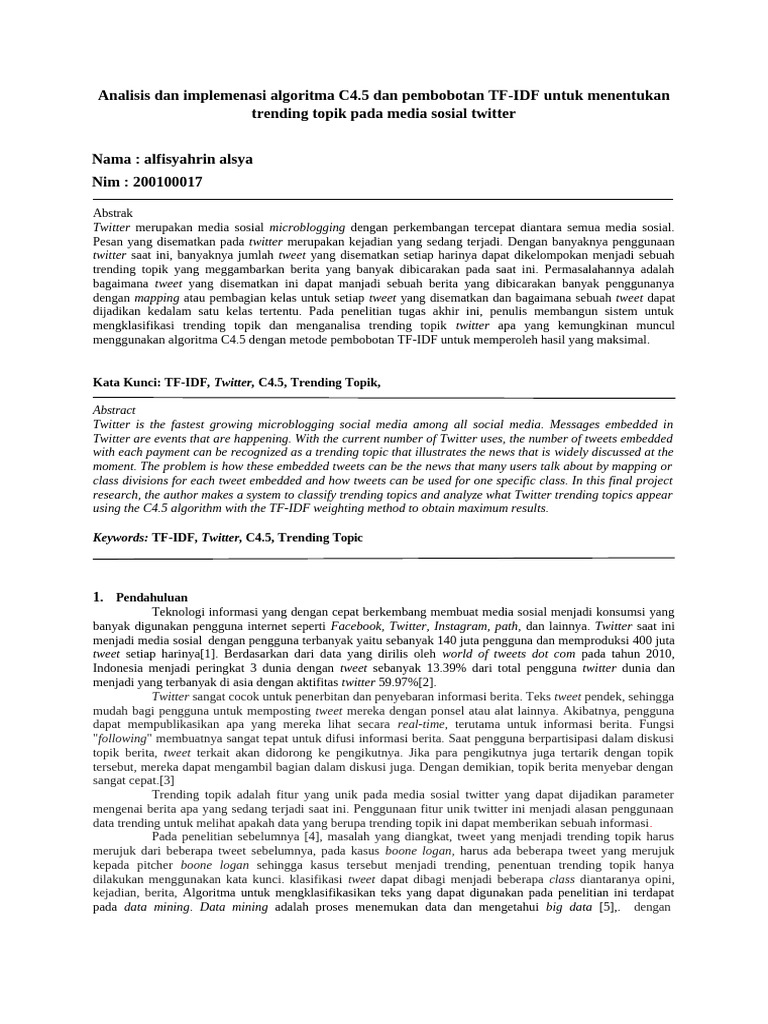 Analisis dan implemenasi algoritma C4.5 dan pembobotan TF-IDF untuk menentukan trending topik pada media sosial twitter

Nama : alfisyahrin alsya
Nim : 200100017

Abstrak
Twitter merupakan media sosial microblogging dengan perkembangan tercepat diantara semua media sosial. Pesan yang disematkan pada twitter merupakan kejadian yang sedang terjadi. Dengan banyaknya penggunaan twitter saat ini, banyaknya jumlah tweet yang disematkan setiap harinya dapat dikelompokan menjadi sebuah trending topik yang meggambarkan berita yang banyak dibicarakan pada saat ini. Permasalahannya adalah bagaimana tweet yang disematkan ini dapat manjadi sebuah berita yang dibicarakan banyak penggunanya dengan mapping atau pembagian kelas untuk setiap tweet yang disematkan dan bagaimana sebuah tweet dapat dijadikan kedalam satu kelas tertentu. Pada penelitian tugas akhir ini, penulis membangun sistem untuk mengklasifikasi trending topik dan menganalisa trending topik twitter apa yang kemungkinan muncul menggunakan algoritma C4.5 dengan metode pembobotan TF-IDF untuk memperoleh hasil yang maksimal.

Kata Kunci: TF-IDF, Twitter, C4.5, Trending Topik,

Abstract
Twitter is the fastest growing microblogging social media among all social media. Messages embedded in Twitter are events that are happening. With the current number of Twitter uses, the number of tweets embedded with each payment can be recognized as a trending topic that illustrates the news that is widely discussed at the moment. The problem is how these embedded tweets can be the news that many users talk about by mapping or class divisions for each tweet embedded and how tweets can be used for one specific class. In this final project research, the author makes a system to classify trending topics and analyze what Twitter trending topics appear using the C4.5 algorithm with the TF-IDF weighting method to obtain maximum results.

Keywords: TF-IDF, Twitter, C4.5, Trending Topic

1. Pendahuluan
Teknologi informasi yang dengan cepat berkembang membuat media sosial menjadi konsumsi yang banyak digunakan pengguna internet seperti Facebook, Twitter, Instagram, path, dan lainnya. Twitter saat ini menjadi media sosial dengan pengguna terbanyak yaitu sebanyak 140 juta pengguna dan memproduksi 400 juta tweet setiap harinya[1]. Berdasarkan dari data yang dirilis oleh world of tweets dot com pada tahun 2010, Indonesia menjadi peringkat 3 dunia dengan tweet sebanyak 13.39% dari total pengguna twitter dunia dan menjadi yang terbanyak di asia dengan aktifitas twitter 59.97%[2].
Twitter sangat cocok untuk penerbitan dan penyebaran informasi berita. Teks tweet pendek, sehingga mudah bagi pengguna untuk memposting tweet mereka dengan ponsel atau alat lainnya. Akibatnya, pengguna dapat mempublikasikan apa yang mereka lihat secara real-time, terutama untuk informasi berita. Fungsi "following" membuatnya sangat tepat untuk difusi informasi berita. Saat pengguna berpartisipasi dalam diskusi topik berita, tweet terkait akan didorong ke pengikutnya. Jika para pengikutnya juga tertarik dengan topik tersebut, mereka dapat mengambil bagian dalam diskusi juga. Dengan demikian, topik berita menyebar dengan sangat cepat.[3]
Trending topik adalah fitur yang unik pada media sosial twitter yang dapat dijadikan parameter mengenai berita apa yang sedang terjadi saat ini. Penggunaan fitur unik twitter ini menjadi alasan penggunaan data trending untuk melihat apakah data yang berupa trending topik ini dapat memberikan sebuah informasi.
Pada penelitian sebelumnya [4], masalah yang diangkat, tweet yang menjadi trending topik harus merujuk dari beberapa tweet sebelumnya, pada kasus boone logan, harus ada beberapa tweet yang merujuk kepada pitcher boone logan sehingga kasus tersebut menjadi trending, penentuan trending topik hanya dilakukan menggunakan kata kunci. klasifikasi tweet dapat dibagi menjadi beberapa class diantaranya opini, kejadian, berita, Algoritma untuk mengklasifikasikan teks yang dapat digunakan pada penelitian ini terdapat pada data mining. Data mining adalah proses menemukan data dan mengetahui big data [5],. dengan